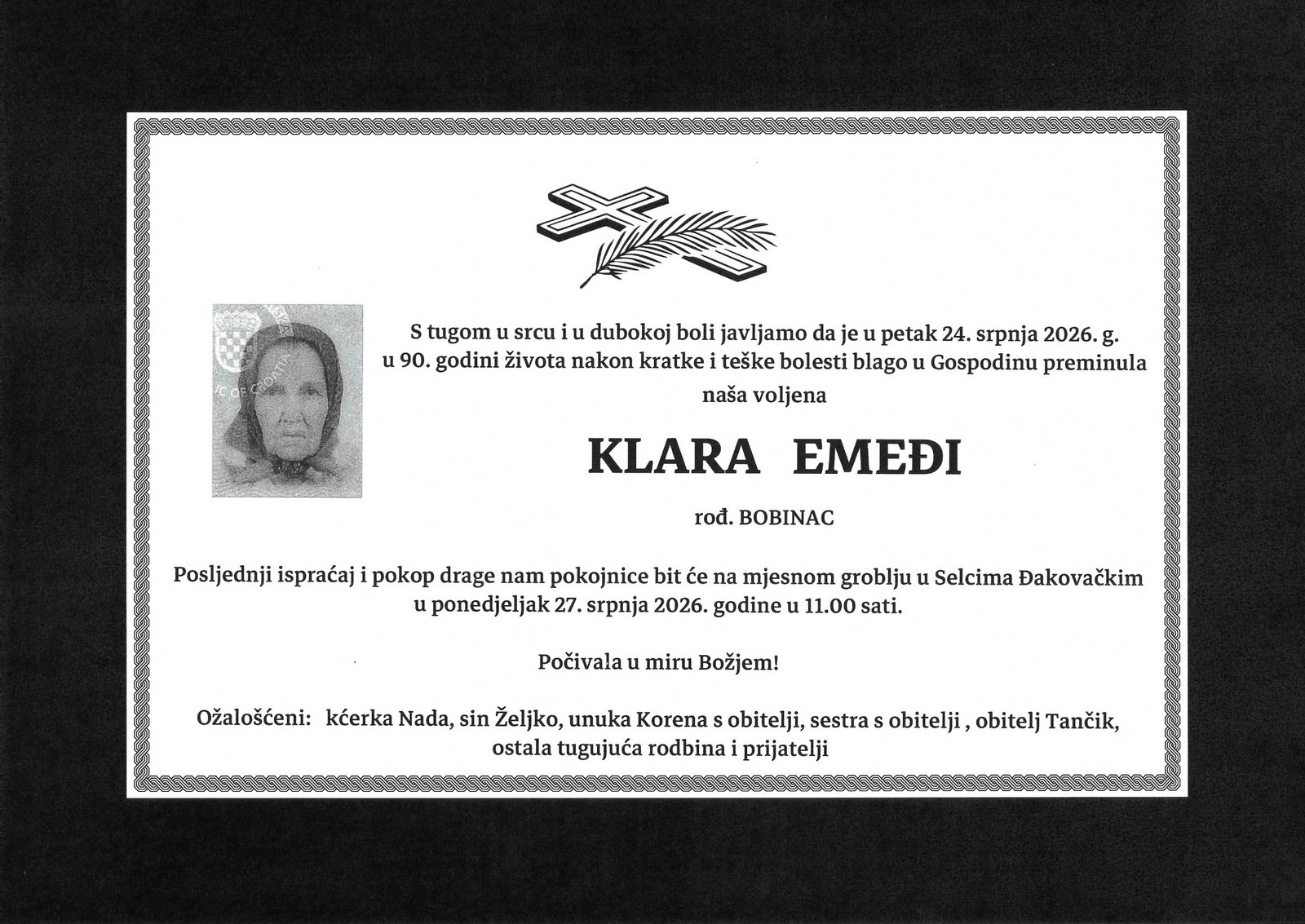 S tugom u srcu i u dubokoj boli javljamo da je u petak 24. srpnja 2026. g. u 90. godini života nakon kratke i teške bolesti blago u Gospodinu preminula naša voljena

KLARA EMEĐI

rođ. BOBINAC

Posljednji ispraćaj i pokop drage nam pokojnice bit će na mjesnom groblju u Selcima Đakovačkim u ponedjeljak 27. srpnja 2026. godine u 11.00 sati.

Počivala u miru Božjem!

Ožalošćeni: kćerka Nada, sin Željko, unuka Korena s obitelji, sestra s obitelji , obitelj Tančik, ostala tugujuća rodbina i prijatelji